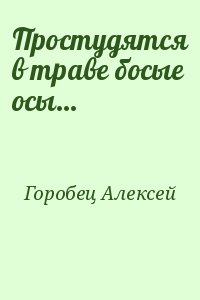 Простудятся в траве босые осы...

Горобец Алексей